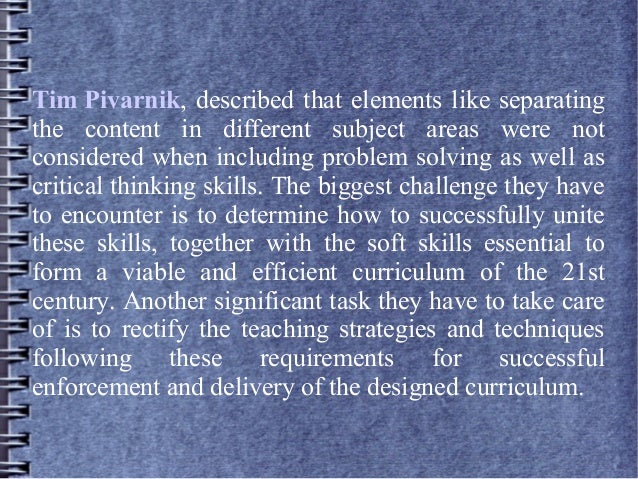 Tim Pivarnik, described that elements like separating the content in different subject areas were not considered when including problem solving as well as critical thinking skills. The biggest challenge they have to encounter is to determine how to successfully unite these skills, together with the soft skills essential to form a viable and efficient curriculum of the 21st century. Another significant task they have to take care of is to rectify the teaching strategies and techniques following these requirements for successful enforcement and delivery of the designed curriculum.